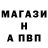 МАГАЗИ
Н
А ПВП